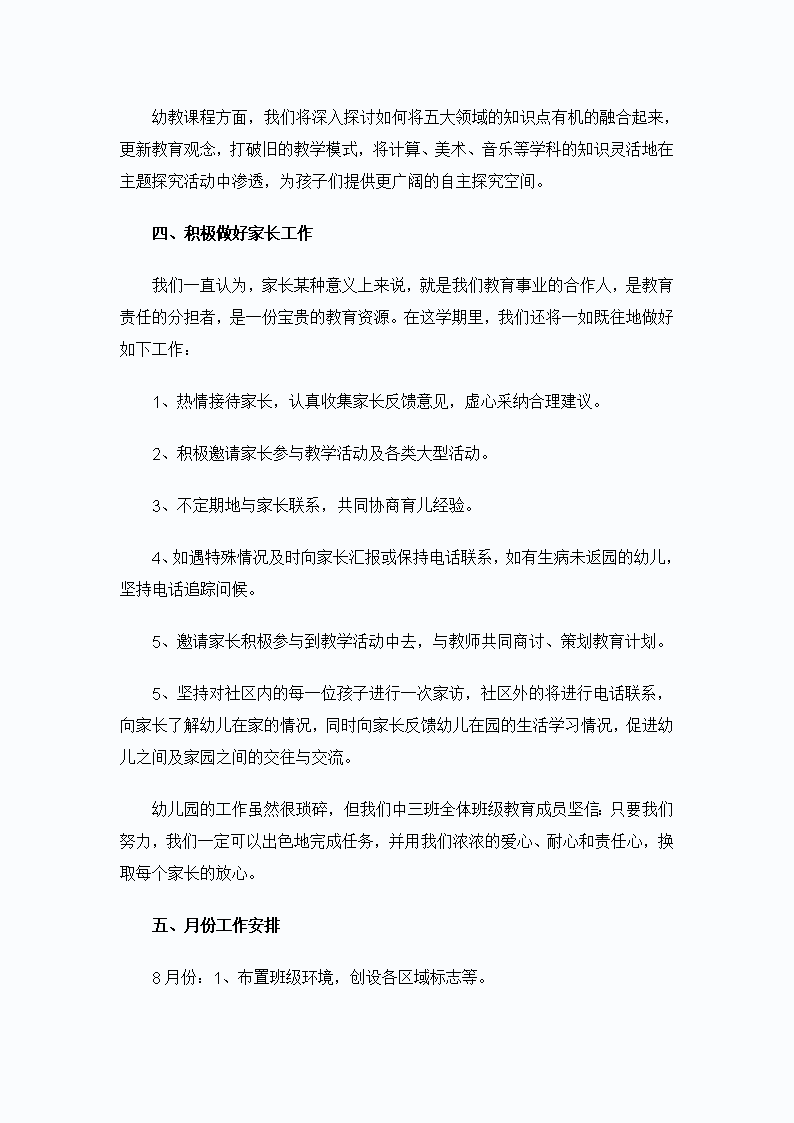 幼教课程方面，我们将深入探讨如何将五大领域的知识点有机的融合起来，更新教育观念，打破旧的教学模式，将计算、美术、音乐等学科的知识灵活地在主题探究活动中渗透，为孩子们提供更广阔的自主探究空间。

四、积极做好家长工作

我们一直认为，家长某种意义上来说，就是我们教育事业的合作人，是教育责任的分担者，是一份宝贵的教育资源。在这学期里，我们还将一如既往地做好如下工作：

1、热情接待家长，认真收集家长反馈意见，虚心采纳合理建议。

2、积极邀请家长参与教学活动及各类大型活动。

3、不定期地与家长联系，共同协商育儿经验。

4、如遇特殊情况及时向家长汇报或保持电话联系，如有生病未返园的幼儿，坚持电话追踪问候。

5、邀请家长积极参与到教学活动中去，与教师共同商讨、策划教育计划。

5、坚持对社区内的每一位孩子进行一次家访，社区外的将进行电话联系，向家长了解幼儿在家的情况，同时向家长反馈幼儿在园的生活学习情况，促进幼儿之间及家园之间的交往与交流。

幼儿园的工作虽然很琐碎，但我们中三班全体班级教育成员坚信：只要我们努力，我们一定可以出色地完成任务，并用我们浓浓的爱心、耐心和责任心，换取每个家长的放心。

五、月份工作安排

8月份：1、布置班级环境，创设各区域标志等。